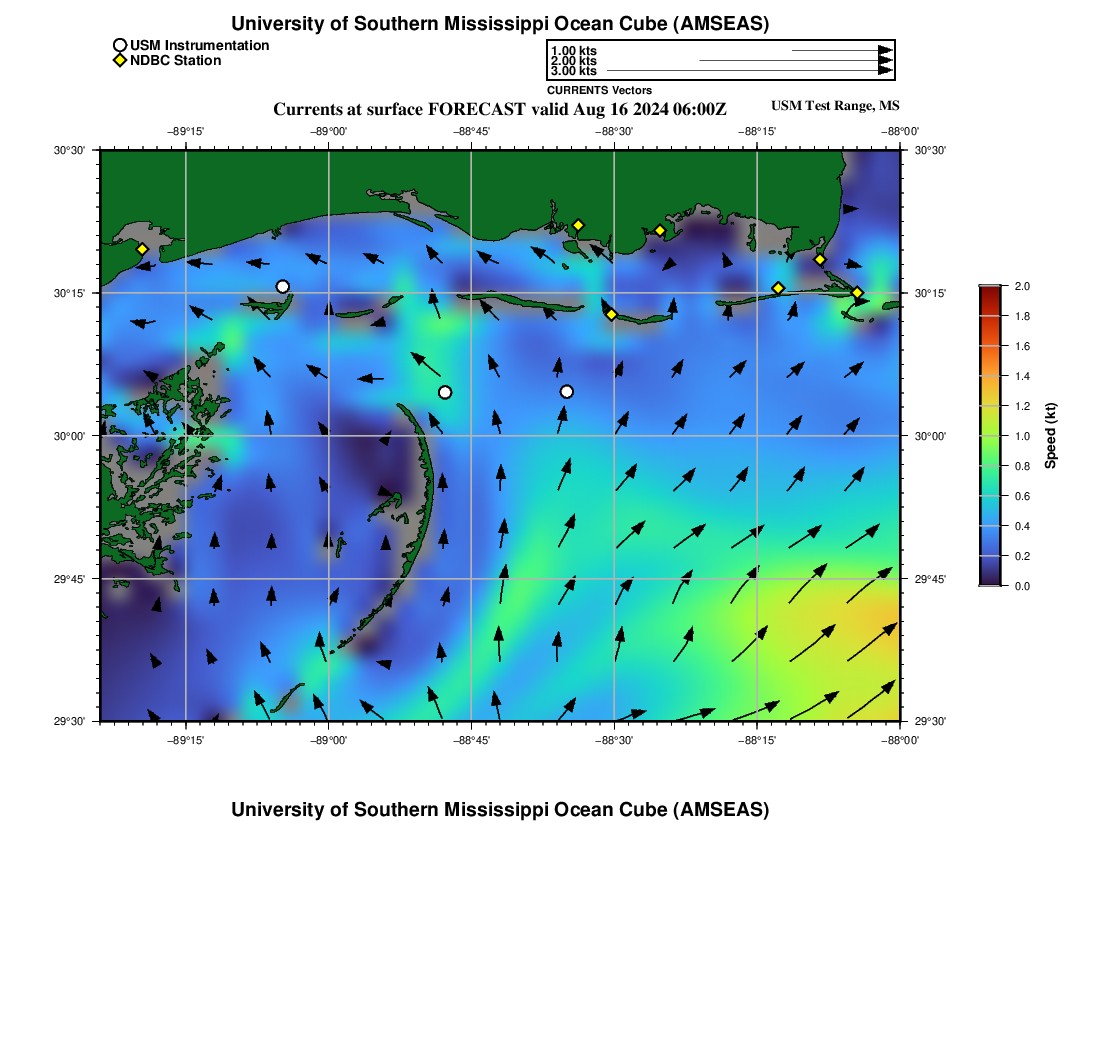 University of Southern Mississippi Ocean Cube (AMSEAS)

USM Instrumentation
NDBC Station

1.00 kts
2.00 kts
3.00 kts
CURRENTS Vectors

Currents at surface FORECAST valid Aug 16 2024 06:00Z

USM Test Range, MS

−89°15' −89°00' −88°45' −88°30' −88°15' −88°00'

30°30' 30°15' 30°00' 29°45' 29°30'

30°30' 30°15' 30°00' 29°45' 29°30'

−89°15' −89°00' −88°45' −88°30' −88°15' −88°00'

2.0
1.8
1.6
1.4
1.2
1.0
0.8
0.6
0.4
0.2
0.0
Speed (kt)

University of Southern Mississippi Ocean Cube (AMSEAS)